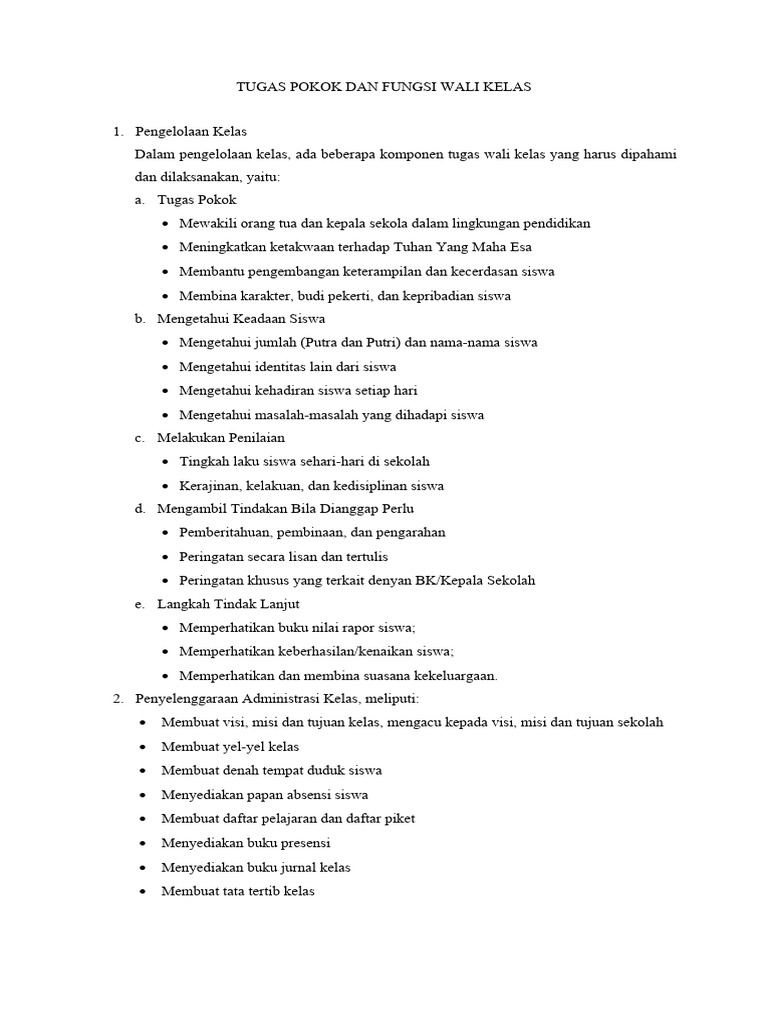 TUGAS POKOK DAN FUNGSI WALI KELAS

1. Pengelolaan Kelas
Dalam pengelolaan kelas, ada beberapa komponen tugas wali kelas yang harus dipahami dan dilaksanakan, yaitu:
a. Tugas Pokok
• Mewakili orang tua dan kepala sekola dalam lingkungan pendidikan
• Meningkatkan ketakwaan terhadap Tuhan Yang Maha Esa
• Membantu pengembangan keterampilan dan kecerdasan siswa
• Membina karakter, budi pekerti, dan kepribadian siswa
b. Mengetahui Keadaan Siswa
• Mengetahui jumlah (Putra dan Putri) dan nama-nama siswa
• Mengetahui identitas lain dari siswa
• Mengetahui kehadiran siswa setiap hari
• Mengetahui masalah-masalah yang dihadapi siswa
c. Melakukan Penilaian
• Tingkah laku siswa sehari-hari di sekolah
• Kerajinan, kelakuan, dan kedisiplinan siswa
d. Mengambil Tindakan Bila Dianggap Perlu
• Pemberitahuan, pembinaan, dan pengarahan
• Peringatan secara lisan dan tertulis
• Peringatan khusus yang terkait denyan BK/Kepala Sekolah
e. Langkah Tindak Lanjut
• Memperhatikan buku nilai rapor siswa;
• Memperhatikan keberhasilan/kenaikan siswa;
• Memperhatikan dan membina suasana kekeluargaan.
2. Penyelenggaraan Administrasi Kelas, meliputi:
• Membuat visi, misi dan tujuan kelas, mengacu kepada visi, misi dan tujuan sekolah
• Membuat yel-yel kelas
• Membuat denah tempat duduk siswa
• Menyediakan papan absensi siswa
• Membuat daftar pelajaran dan daftar piket
• Menyediakan buku presensi
• Menyediakan buku jurnal kelas
• Membuat tata tertib kelas